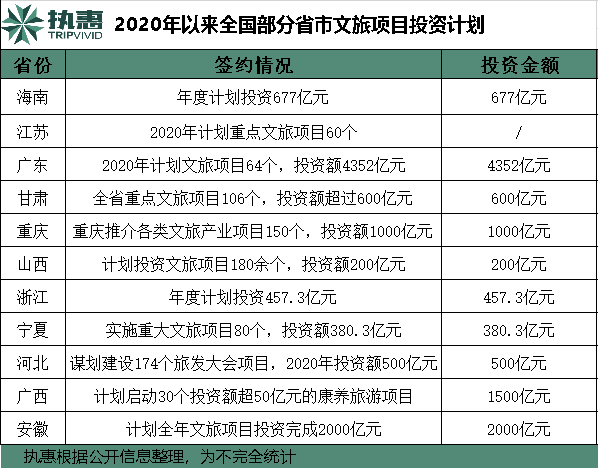 执惠
TRIPVIVID

2020年以来全国部分省市文旅项目投资计划

| 省份 | 签约情况 | 投资金额 |
|---|---|---|
| 海南 | 年度计划投资677亿元 | 677亿元 |
| 江苏 | 2020年计划重点文旅项目60个 | / |
| 广东 | 2020年计划文旅项目64个，投资额4352亿元 | 4352亿元 |
| 甘肃 | 全省重点文旅项目106个，投资额超过600亿元 | 600亿元 |
| 重庆 | 重庆推介各类文旅产业项目150个，投资额1000亿元 | 1000亿元 |
| 山西 | 计划投资文旅项目180余个，投资额200亿元 | 200亿元 |
| 浙江 | 年度计划投资457.3亿元 | 457.3亿元 |
| 宁夏 | 实施重大文旅项目80个，投资额380.3亿元 | 380.3亿元 |
| 河北 | 谋划建设174个旅发大会项目，2020年投资额500亿元 | 500亿元 |
| 广西 | 计划启动30个投资额超50亿元的康养旅游项目 | 1500亿元 |
| 安徽 | 计划全年文旅项目投资完成2000亿元 | 2000亿元 |

执惠根据公开信息整理，为不完全统计